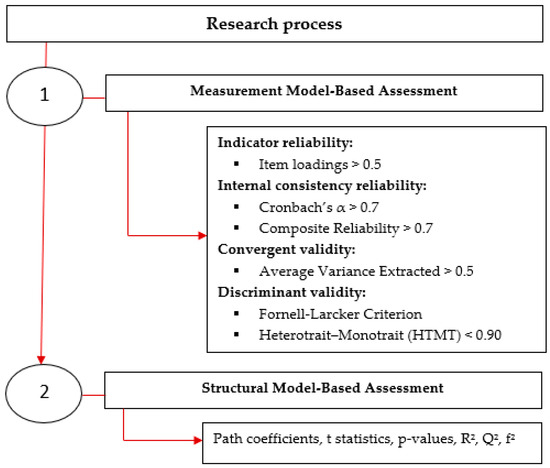 Research process

1

Measurement Model-Based Assessment

Indicator reliability:
▪ Item loadings > 0.5
Internal consistency reliability:
▪ Cronbach's $\alpha$ > 0.7
▪ Composite Reliability > 0.7
Convergent validity:
▪ Average Variance Extracted > 0.5
Discriminant validity:
▪ Fornell-Larcker Criterion
▪ Heterotrait–Monotrait (HTMT) < 0.90

2

Structural Model-Based Assessment

Path coefficients, t statistics, p-values, $R^2$, $Q^2$, $f^2$